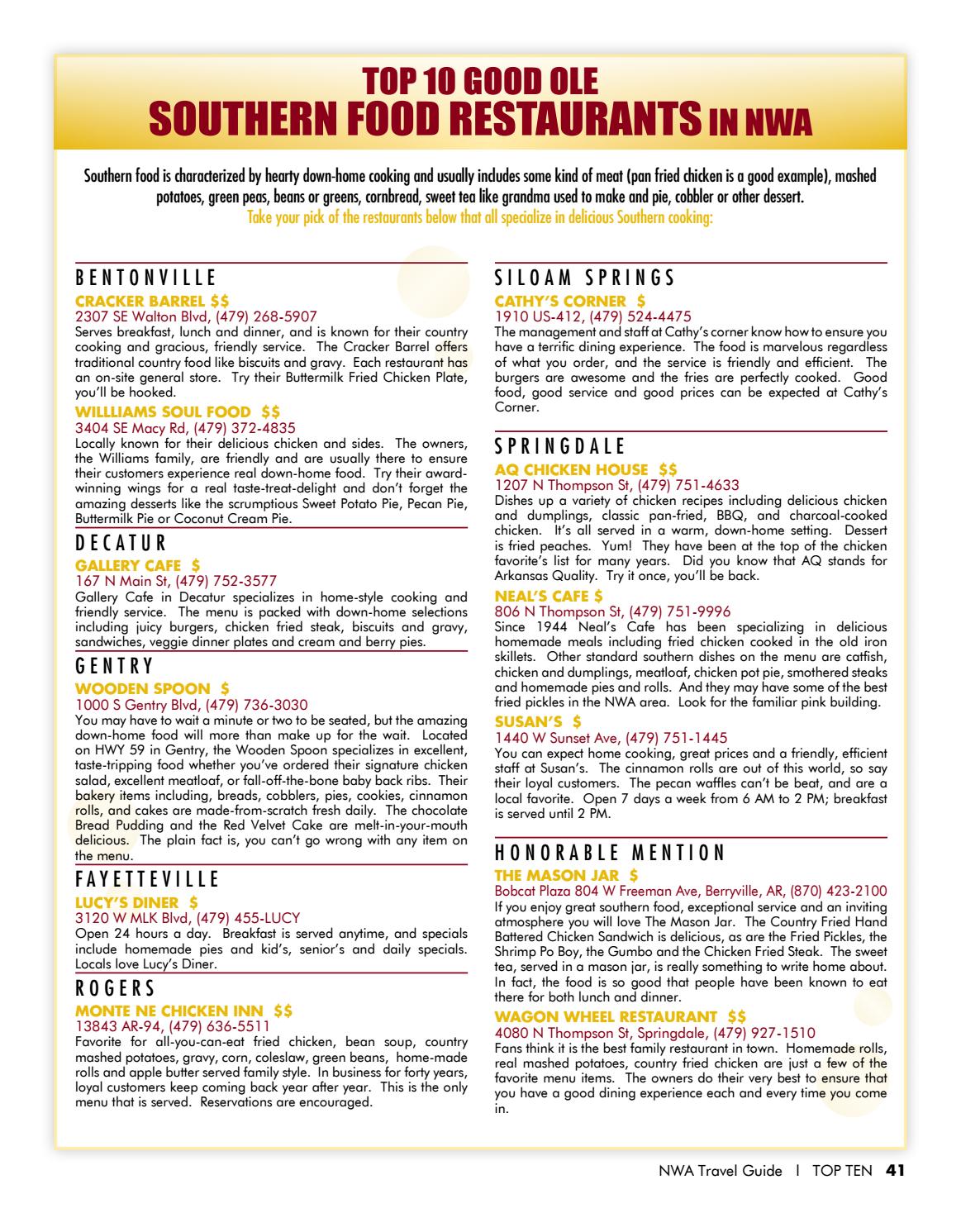 TOP 10 GOOD OLE
SOUTHERN FOOD RESTAURANTS IN NWA

Southern food is characterized by hearty down-home cooking and usually includes some kind of meat (pan fried chicken is a good example), mashed potatoes, green peas, beans or greens, cornbread, sweet tea like grandma used to make and pie, cobbler or other dessert.
Take your pick of the restaurants below that all specialize in delicious Southern cooking:

BENTONVILLE

CRACKER BARREL $$
2307 SE Walton Blvd, (479) 268-5907
Serves breakfast, lunch and dinner, and is known for their country cooking and gracious, friendly service. The Cracker Barrel offers traditional country food like biscuits and gravy. Each restaurant has an on-site general store. Try their Buttermilk Fried Chicken Plate, you'll be hooked.

WILLLIAMS SOUL FOOD $$
3404 SE Macy Rd, (479) 372-4835
Locally known for their delicious chicken and sides. The owners, the Williams family, are friendly and are usually there to ensure their customers experience real down-home food. Try their award-winning wings for a real taste-treat-delight and don't forget the amazing desserts like the scrumptious Sweet Potato Pie, Pecan Pie, Buttermilk Pie or Coconut Cream Pie.

DECATUR

GALLERY CAFE $
167 N Main St, (479) 752-3577
Gallery Cafe in Decatur specializes in home-style cooking and friendly service. The menu is packed with down-home selections including juicy burgers, chicken fried steak, biscuits and gravy, sandwiches, veggie dinner plates and cream and berry pies.

GENTRY

WOODEN SPOON $
1000 S Gentry Blvd, (479) 736-3030
You may have to wait a minute or two to be seated, but the amazing down-home food will more than make up for the wait. Located on HWY 59 in Gentry, the Wooden Spoon specializes in excellent, taste-tripping food whether you've ordered their signature chicken salad, excellent meatloaf, or fall-off-the-bone baby back ribs. Their bakery items including, breads, cobblers, pies, cookies, cinnamon rolls, and cakes are made-from-scratch fresh daily. The chocolate Bread Pudding and the Red Velvet Cake are melt-in-your-mouth delicious. The plain fact is, you can't go wrong with any item on the menu.

FAYETTEVILLE

LUCY'S DINER $
3120 W MLK Blvd, (479) 455-LUCY
Open 24 hours a day. Breakfast is served anytime, and specials include homemade pies and kid's, senior's and daily specials. Locals love Lucy's Diner.

ROGERS

MONTE NE CHICKEN INN $$
13843 AR-94, (479) 636-5511
Favorite for all-you-can-eat fried chicken, bean soup, country mashed potatoes, gravy, corn, coleslaw, green beans, home-made rolls and apple butter served family style. In business for forty years, loyal customers keep coming back year after year. This is the only menu that is served. Reservations are encouraged.

SILOAM SPRINGS

CATHY'S CORNER $
1910 US-412, (479) 524-4475
The management and staff at Cathy's corner know how to ensure you have a terrific dining experience. The food is marvelous regardless of what you order, and the service is friendly and efficient. The burgers are awesome and the fries are perfectly cooked. Good food, good service and good prices can be expected at Cathy's Corner.

SPRINGDALE

AQ CHICKEN HOUSE $$
1207 N Thompson St, (479) 751-4633
Dishes up a variety of chicken recipes including delicious chicken and dumplings, classic pan-fried, BBQ, and charcoal-cooked chicken. It's all served in a warm, down-home setting. Dessert is fried peaches. Yum! They have been at the top of the chicken favorite's list for many years. Did you know that AQ stands for Arkansas Quality. Try it once, you'll be back.

NEAL'S CAFE $
806 N Thompson St, (479) 751-9996
Since 1944 Neal's Cafe has been specializing in delicious homemade meals including fried chicken cooked in the old iron skillets. Other standard southern dishes on the menu are catfish, chicken and dumplings, meatloaf, chicken pot pie, smothered steaks and homemade pies and rolls. And they may have some of the best fried pickles in the NWA area. Look for the familiar pink building.

SUSAN'S $
1440 W Sunset Ave, (479) 751-1445
You can expect home cooking, great prices and a friendly, efficient staff at Susan's. The cinnamon rolls are out of this world, so say their loyal customers. The pecan waffles can't be beat, and are a local favorite. Open 7 days a week from 6 AM to 2 PM; breakfast is served until 2 PM.

HONORABLE MENTION

THE MASON JAR $
Bobcat Plaza 804 W Freeman Ave, Berryville, AR, (870) 423-2100
If you enjoy great southern food, exceptional service and an inviting atmosphere you will love The Mason Jar. The Country Fried Hand Battered Chicken Sandwich is delicious, as are the Fried Pickles, the Shrimp Po Boy, the Gumbo and the Chicken Fried Steak. The sweet tea, served in a mason jar, is really something to write home about. In fact, the food is so good that people have been known to eat there for both lunch and dinner.

WAGON WHEEL RESTAURANT $$
4080 N Thompson St, Springdale, (479) 927-1510
Fans think it is the best family restaurant in town. Homemade rolls, real mashed potatoes, country fried chicken are just a few of the favorite menu items. The owners do their very best to ensure that you have a good dining experience each and every time you come in.

NWA Travel Guide | TOP TEN 41